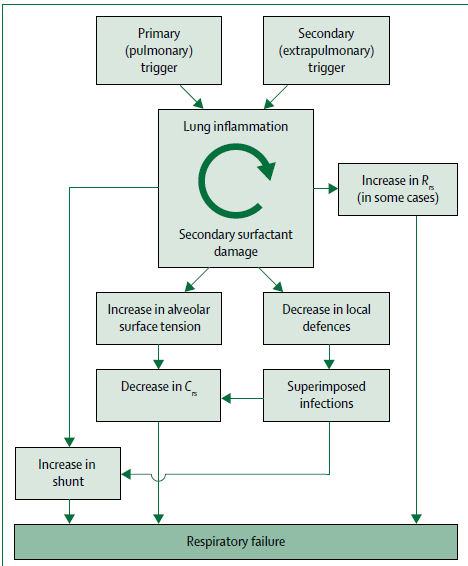 Primary (pulmonary) trigger

Secondary (extrapulmonary) trigger

Lung inflammation

Secondary surfactant damage

Increase in $R_{rs}$ (in some cases)

Increase in alveolar surface tension

Decrease in local defences

Decrease in $C_{rs}$

Superimposed infections

Increase in shunt

Respiratory failure